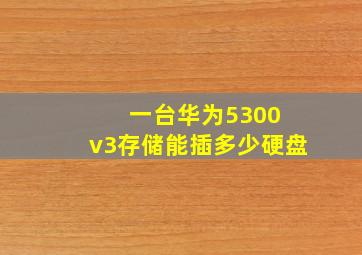 一台华为5300
v3存储能插多少硬盘